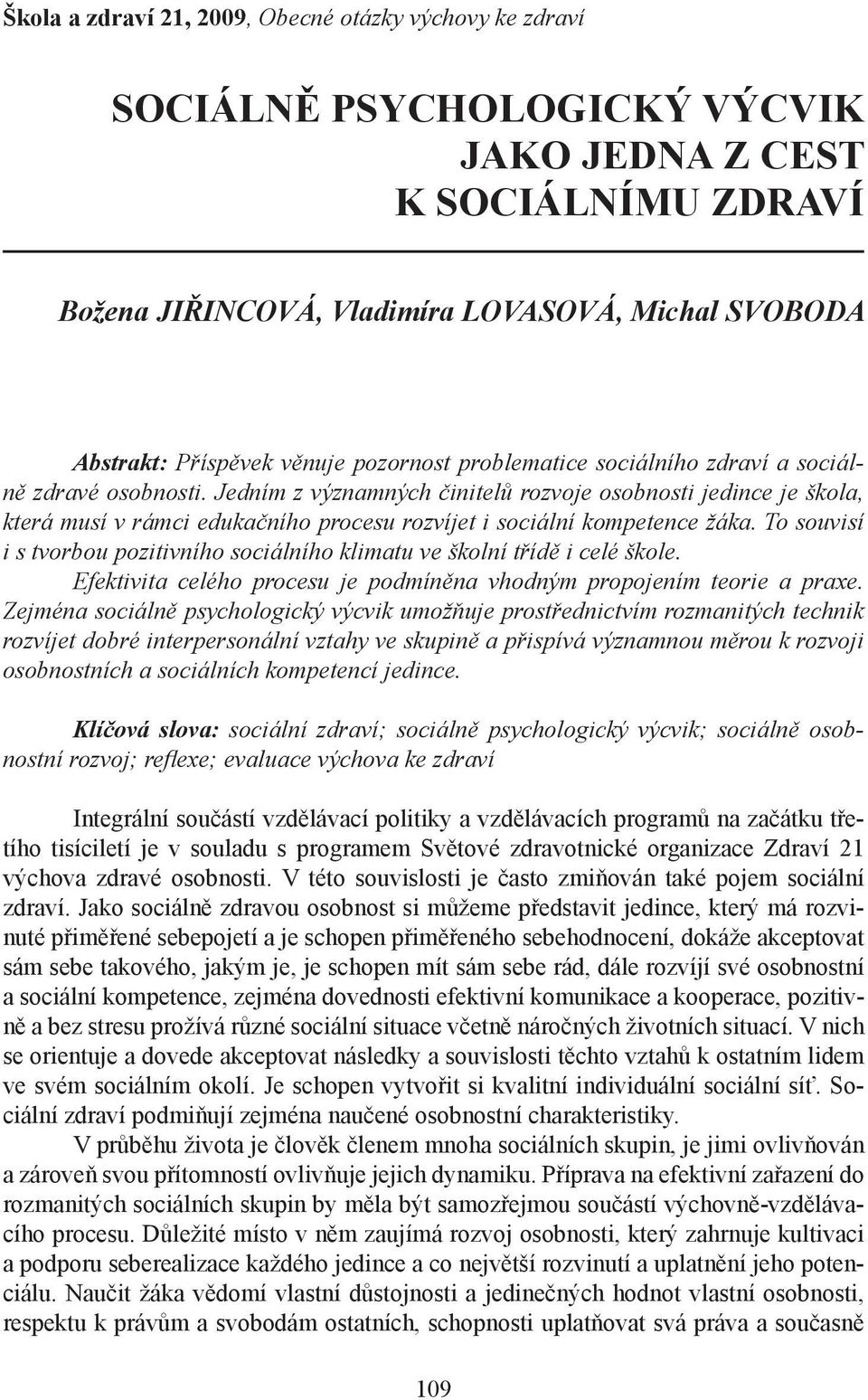 Škola a zdraví 21, 2009, Obecné otázky výchovy ke zdraví

SOCIÁLNĚ PSYCHOLOGICKÝ VÝCVIK JAKO JEDNA Z CEST K SOCIÁLNÍMU ZDRAVÍ

Božena JIŘINCOVÁ, Vladimíra LOVASOVÁ, Michal SVOBODA

Abstrakt: Příspěvek věnuje pozornost problematice sociálního zdraví a sociálně zdravé osobnosti. Jedním z významných činitelů rozvoje osobnosti jedince je škola, která musí v rámci edukačního procesu rozvíjet i sociální kompetence žáka. To souvisí i s tvorbou pozitivního sociálního klimatu ve školní třídě i celé škole. Efektivita celého procesu je podmíněna vhodným propojením teorie a praxe. Zejména sociálně psychologický výcvik umožňuje prostřednictvím rozmanitých technik rozvíjet dobré interpersonální vztahy ve skupině a přispívá významnou měrou k rozvoji osobnostních a sociálních kompetencí jedince.

Klíčová slova: sociální zdraví; sociálně psychologický výcvik; sociálně osobnostní rozvoj; reflexe; evaluace výchova ke zdraví

Integrální součástí vzdělávací politiky a vzdělávacích programů na začátku třetího tisíciletí je v souladu s programem Světové zdravotnické organizace Zdraví 21 výchova zdravé osobnosti. V této souvislosti je často zmiňován také pojem sociální zdraví. Jako sociálně zdravou osobnost si můžeme představit jedince, který má rozvinuté přiměřené sebepojetí a je schopen přiměřeného sebehodnocení, dokáže akceptovat sám sebe takového, jakým je, je schopen mít sám sebe rád, dále rozvíjí své osobnostní a sociální kompetence, zejména dovednosti efektivní komunikace a kooperace, pozitivně a bez stresu prožívá různé sociální situace včetně náročných životních situací. V nich se orientuje a dovede akceptovat následky a souvislosti těchto vztahů k ostatním lidem ve svém sociálním okolí. Je schopen vytvořit si kvalitní individuální sociální síť. Sociální zdraví podmiňují zejména naučené osobnostní charakteristiky.

V průběhu života je člověk členem mnoha sociálních skupin, je jimi ovlivňován a zároveň svou přítomností ovlivňuje jejich dynamiku. Příprava na efektivní zařazení do rozmanitých sociálních skupin by měla být samozřejmou součástí výchovně-vzdělávacího procesu. Důležité místo v něm zaujímá rozvoj osobnosti, který zahrnuje kultivaci a podporu seberealizace každého jedince a co největší rozvinutí a uplatnění jeho potenciálu. Naučit žáka vědomí vlastní důstojnosti a jedinečných hodnot vlastní osobnosti, respektu k právům a svobodám ostatních, schopnosti uplatňovat svá práva a současně

109